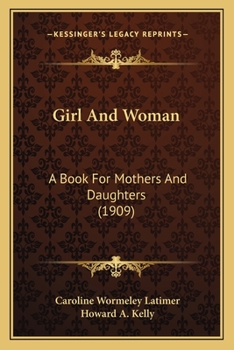 —KESSINGER'S LEGACY REPRINTS—

Girl And Woman

A Book For Mothers And Daughters (1909)

Caroline Wormeley Latimer
Howard A. Kelly